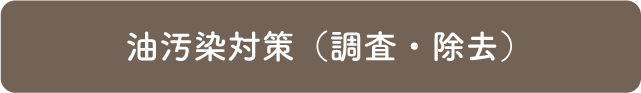 油汚染対策（調査・除去）